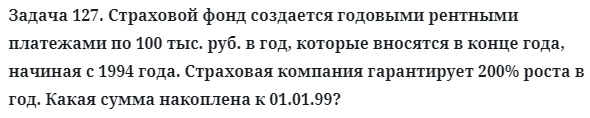 Задача 127. Страховой фонд создается годовыми рентными платежами по 100 тыс. руб. в год, которые вносятся в конце года, начиная с 1994 года. Страховая компания гарантирует 200% роста в год. Какая сумма накоплена к 01.01.99?